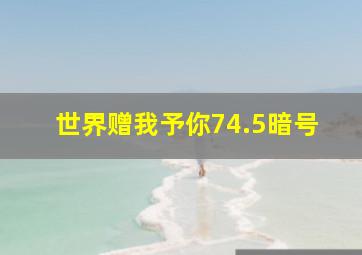 世界赠我予你74.5暗号